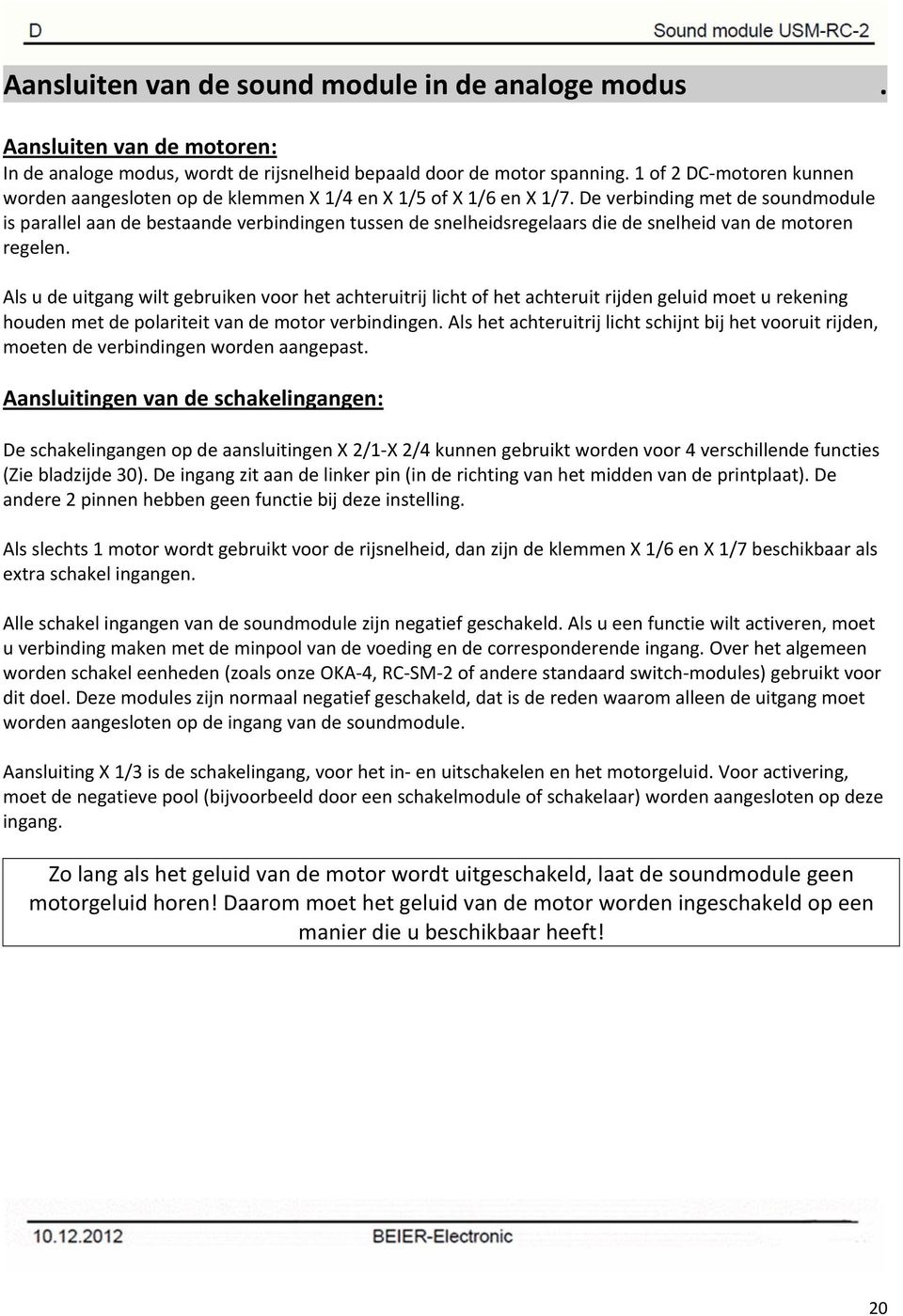 D

Sound module USM-RC-2

Aansluiten van de sound module in de analoge modus .

Aansluiten van de motoren:
In de analoge modus, wordt de rijsnelheid bepaald door de motor spanning. 1 of 2 DC-motoren kunnen worden aangesloten op de klemmen X 1/4 en X 1/5 of X 1/6 en X 1/7. De verbinding met de soundmodule is parallel aan de bestaande verbindingen tussen de snelheidsregelaars die de snelheid van de motoren regelen.

Als u de uitgang wilt gebruiken voor het achteruitrij licht of het achteruit rijden geluid moet u rekening houden met de polariteit van de motor verbindingen. Als het achteruitrij licht schijnt bij het vooruit rijden, moeten de verbindingen worden aangepast.

Aansluitingen van de schakelingangen:

De schakelingangen op de aansluitingen X 2/1-X 2/4 kunnen gebruikt worden voor 4 verschillende functies (Zie bladzijde 30). De ingang zit aan de linker pin (in de richting van het midden van de printplaat). De andere 2 pinnen hebben geen functie bij deze instelling.

Als slechts 1 motor wordt gebruikt voor de rijsnelheid, dan zijn de klemmen X 1/6 en X 1/7 beschikbaar als extra schakel ingangen.

Alle schakel ingangen van de soundmodule zijn negatief geschakeld. Als u een functie wilt activeren, moet u verbinding maken met de minpool van de voeding en de corresponderende ingang. Over het algemeen worden schakel eenheden (zoals onze OKA-4, RC-SM-2 of andere standaard switch-modules) gebruikt voor dit doel. Deze modules zijn normaal negatief geschakeld, dat is de reden waarom alleen de uitgang moet worden aangesloten op de ingang van de soundmodule.

Aansluiting X 1/3 is de schakelingang, voor het in- en uitschakelen en het motorgeluid. Voor activering, moet de negatieve pool (bijvoorbeeld door een schakelmodule of schakelaar) worden aangesloten op deze ingang.

Zo lang als het geluid van de motor wordt uitgeschakeld, laat de soundmodule geen motorgeluid horen! Daarom moet het geluid van de motor worden ingeschakeld op een manier die u beschikbaar heeft!

10.12.2012

BEIER-Electronic

20